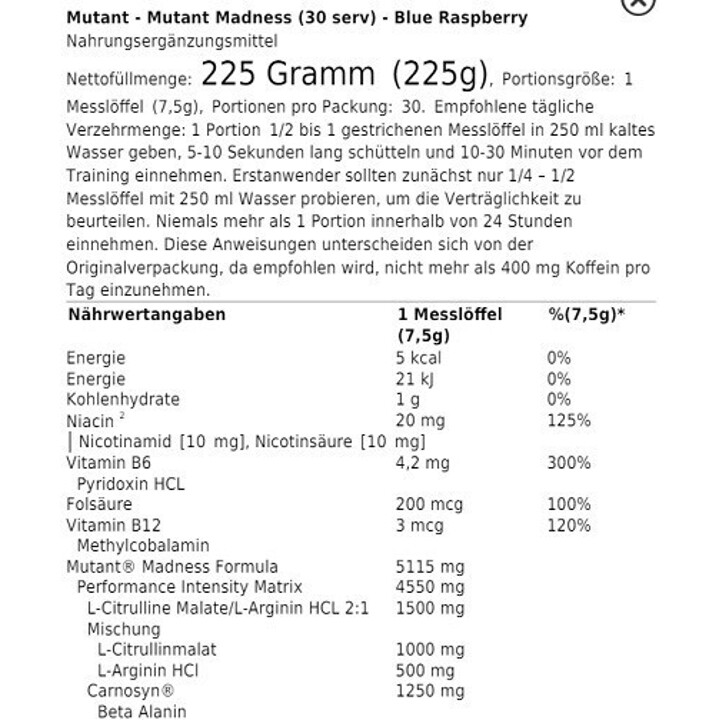 Mutant - Mutant Madness (30 serv) - Blue Raspberry
Nahrungsergänzungsmittel

Nettofüllmenge: 225 Gramm (225g), Portionsgröße: 1 Messlöffel (7,5g), Portionen pro Packung: 30. Empfohlene tägliche Verzehrmenge: 1 Portion 1/2 bis 1 gestrichenen Messlöffel in 250 ml kaltes Wasser geben, 5-10 Sekunden lang schütteln und 10-30 Minuten vor dem Training einnehmen. Erstanwender sollten zunächst nur 1/4 – 1/2 Messlöffel mit 250 ml Wasser probieren, um die Verträglichkeit zu beurteilen. Niemals mehr als 1 Portion innerhalb von 24 Stunden einnehmen. Diese Anweisungen unterscheiden sich von der Originalverpackung, da empfohlen wird, nicht mehr als 400 mg Koffein pro Tag einzunehmen.

| Nährwertangaben | 1 Messlöffel (7,5g) | %(7,5g)* |
|---|---|---|
| Energie | 5 kcal | 0% |
| Energie | 21 kJ | 0% |
| Kohlenhydrate | 1 g | 0% |
| Niacin $^2$ | 20 mg | 125% |
| Nicotinamid [10 mg], Nicotinsäure [10 mg] | | |
| Vitamin B6 | 4,2 mg | 300% |
| Pyridoxin HCL | | |
| Folsäure | 200 mcg | 100% |
| Vitamin B12 | 3 mcg | 120% |
| Methylcobalamin | | |
| Mutant® Madness Formula | 5115 mg | |
| Performance Intensity Matrix | 4550 mg | |
| L-Citrulline Malate/L-Arginin HCL 2:1 Mischung | 1500 mg | |
| L-Citrullinmalat | 1000 mg | |
| L-Arginin HCl | 500 mg | |
| Carnosyn® | 1250 mg | |
| Beta Alanin | | |